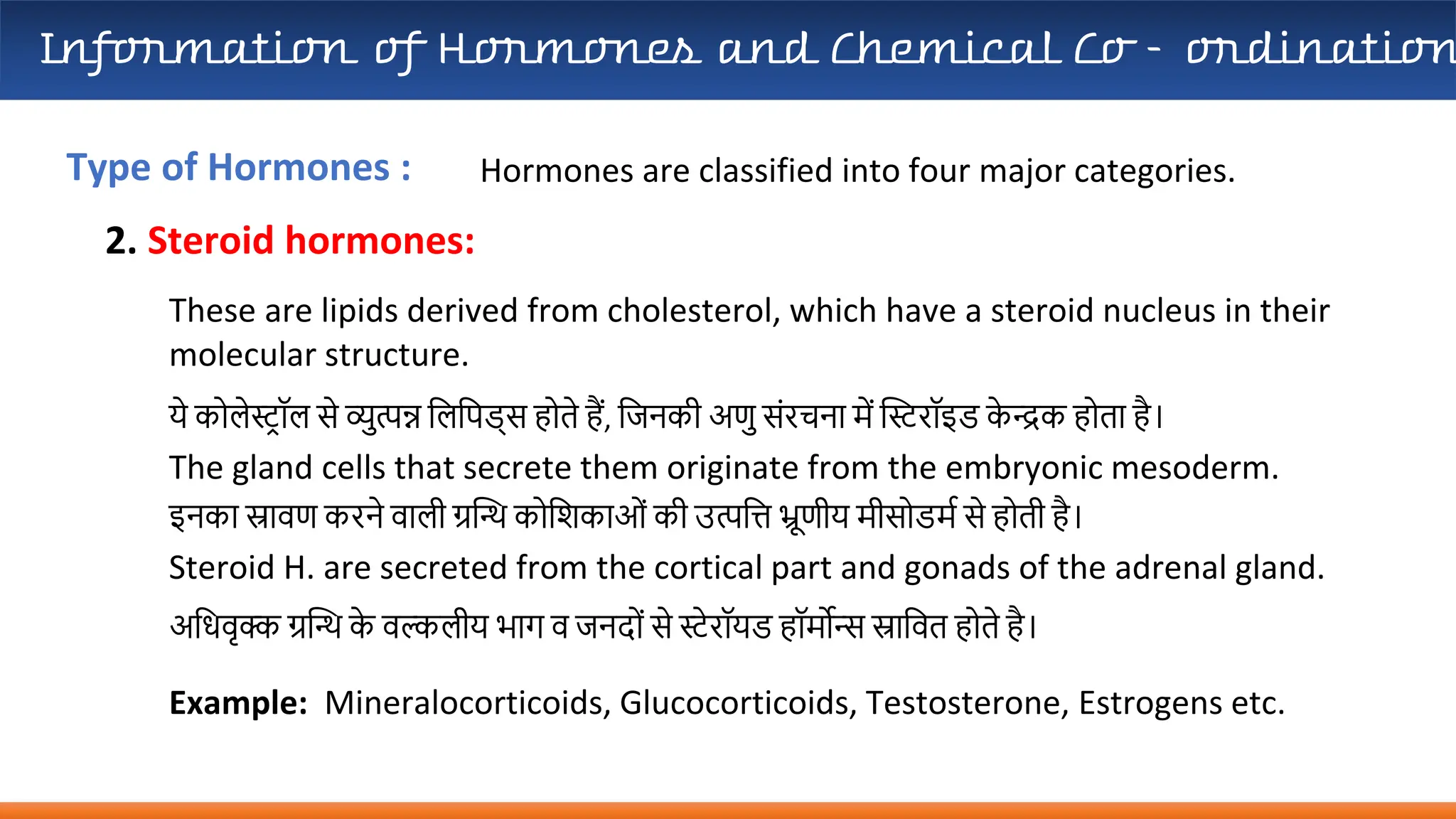 Information of Hormones and Chemical Co - ordination

Type of Hormones : Hormones are classified into four major categories.

2. Steroid hormones:

These are lipids derived from cholesterol, which have a steroid nucleus in their molecular structure.

ये कोलेस्ट्रॉल से व्युत्पन्न लिपिड्स होते हैं, जिनकी अणु संरचना में स्टिरॉइड केन्द्रक होता है।

The gland cells that secrete them originate from the embryonic mesoderm.

इनका स्रावण करने वाली ग्रन्थि कोशिकाओं की उत्पत्ति भ्रूणीय मीसोडर्म से होती है।

Steroid H. are secreted from the cortical part and gonads of the adrenal gland.

अधिवृक्क ग्रन्थि के वल्कलीय भाग व जनदों से स्टेरॉयड हॉर्मोन्स स्रावित होते है।

Example: Mineralocorticoids, Glucocorticoids, Testosterone, Estrogens etc.